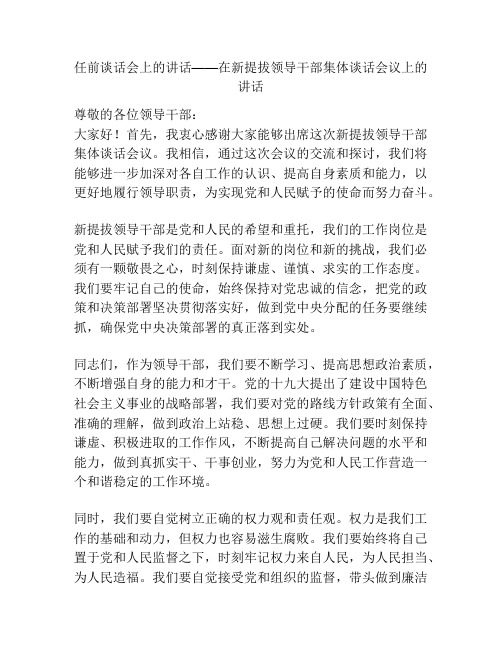 任前谈话会上的讲话——在新提拔领导干部集体谈话会议上的讲话

尊敬的各位领导干部：
大家好！首先，我衷心感谢大家能够出席这次新提拔领导干部集体谈话会议。我相信，通过这次会议的交流和探讨，我们将能够进一步加深对各自工作的认识、提高自身素质和能力，以更好地履行领导职责，为实现党和人民赋予的使命而努力奋斗。

新提拔领导干部是党和人民的希望和重托，我们的工作岗位是党和人民赋予我们的责任。面对新的岗位和新的挑战，我们必须有一颗敬畏之心，时刻保持谦虚、谨慎、求实的工作态度。我们要牢记自己的使命，始终保持对党忠诚的信念，把党的政策和决策部署坚决贯彻落实好，做到党中央分配的任务要继续抓，确保党中央决策部署的真正落到实处。

同志们，作为领导干部，我们要不断学习、提高思想政治素质，不断增强自身的能力和才干。党的十九大提出了建设中国特色社会主义事业的战略部署，我们要对党的路线方针政策有全面、准确的理解，做到政治上站稳、思想上过硬。我们要时刻保持谦虚、积极进取的工作作风，不断提高自己解决问题的水平和能力，做到真抓实干、干事创业，努力为党和人民工作营造一个和谐稳定的工作环境。

同时，我们要自觉树立正确的权力观和责任观。权力是我们工作的基础和动力，但权力也容易滋生腐败。我们要始终将自己置于党和人民监督之下，时刻牢记权力来自人民，为人民担当、为人民造福。我们要自觉接受党和组织的监督，带头做到廉洁